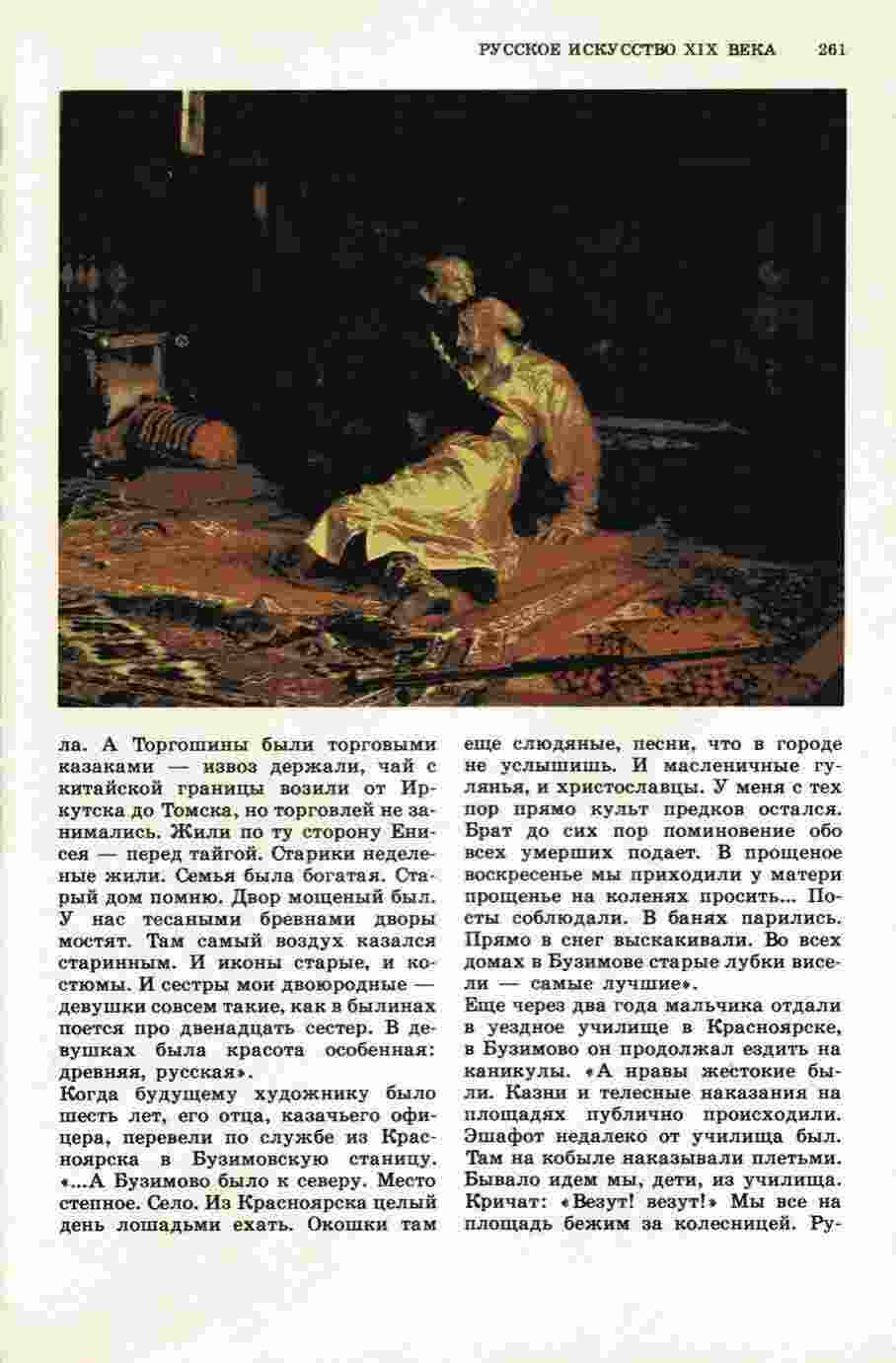 РУССКОЕ ИСКУССТВО XIX ВЕКА 261

ла. А Торгошины были торговыми казаками — извоз держали, чай с китайской границы возили от Иркутска до Томска, но торговлей не занимались. Жили по ту сторону Енисея — перед тайгой. Старики неделеные жили. Семья была богатая. Старый дом помню. Двор мощеный был. У нас тесаными бревнами дворы мостят. Там самый воздух казался старинным. И иконы старые, и костюмы. И сестры мои двоюродные — девушки совсем такие, как в былинах поется про двенадцать сестер. В девушках была красота особенная: древняя, русская».

Когда будущему художнику было шесть лет, его отца, казачьего офицера, перевели по службе из Красноярска в Бузимовскую станицу. «...А Бузимово было к северу. Место степное. Село. Из Красноярска целый день лошадьми ехать. Окошки там еще слюдяные, песни, что в городе не услышишь. И масленичные гулянья, и христославцы. У меня с тех пор прямо культ предков остался. Брат до сих пор поминовение обо всех умерших подает. В прощеное воскресенье мы приходили у матери прощенье на коленях просить... Посты соблюдали. В банях парились. Прямо в снег выскакивали. Во всех домах в Бузимове старые лубки висели — самые лучшие».

Еще через два года мальчика отдали в уездное училище в Красноярске, в Бузимово он продолжал ездить на каникулы. «А нравы жестокие были. Казни и телесные наказания на площадях публично происходили. Эшафот недалеко от училища был. Там на кобыле наказывали плетьми. Бывало идем мы, дети, из училища. Кричат: «Везут! везут!» Мы все на площадь бежим за колесницей. Ру-